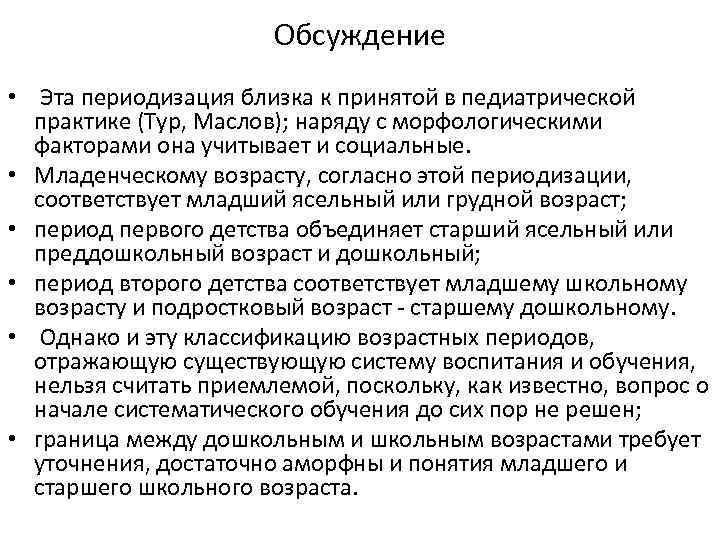 Обсуждение

• Эта периодизация близка к принятой в педиатрической практике (Тур, Маслов); наряду с морфологическими факторами она учитывает и социальные.
• Младенческому возрасту, согласно этой периодизации, соответствует младший ясельный или грудной возраст;
• период первого детства объединяет старший ясельный или преддошкольный возраст и дошкольный;
• период второго детства соответствует младшему школьному возрасту и подростковый возраст - старшему дошкольному.
• Однако и эту классификацию возрастных периодов, отражающую существующую систему воспитания и обучения, нельзя считать приемлемой, поскольку, как известно, вопрос о начале систематического обучения до сих пор не решен;
• граница между дошкольным и школьным возрастами требует уточнения, достаточно аморфны и понятия младшего и старшего школьного возраста.